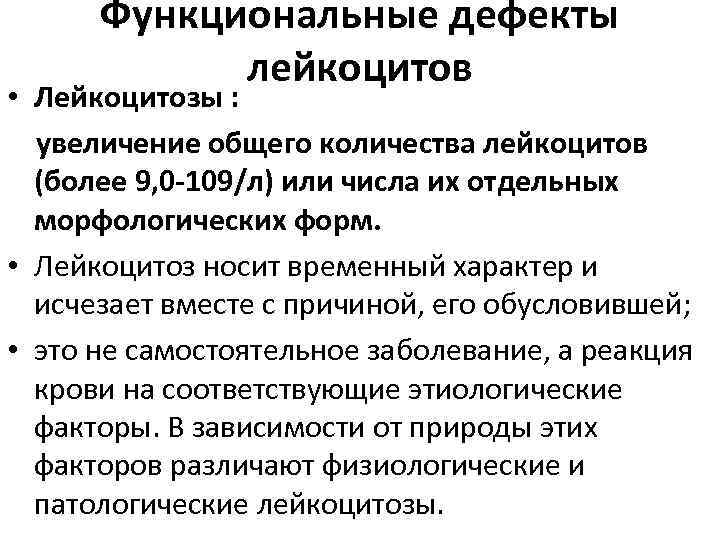 Функциональные дефекты лейкоцитов

• Лейкоцитозы :

увеличение общего количества лейкоцитов (более 9,0-109/л) или числа их отдельных морфологических форм.

• Лейкоцитоз носит временный характер и исчезает вместе с причиной, его обусловившей;

• это не самостоятельное заболевание, а реакция крови на соответствующие этиологические факторы. В зависимости от природы этих факторов различают физиологические и патологические лейкоцитозы.